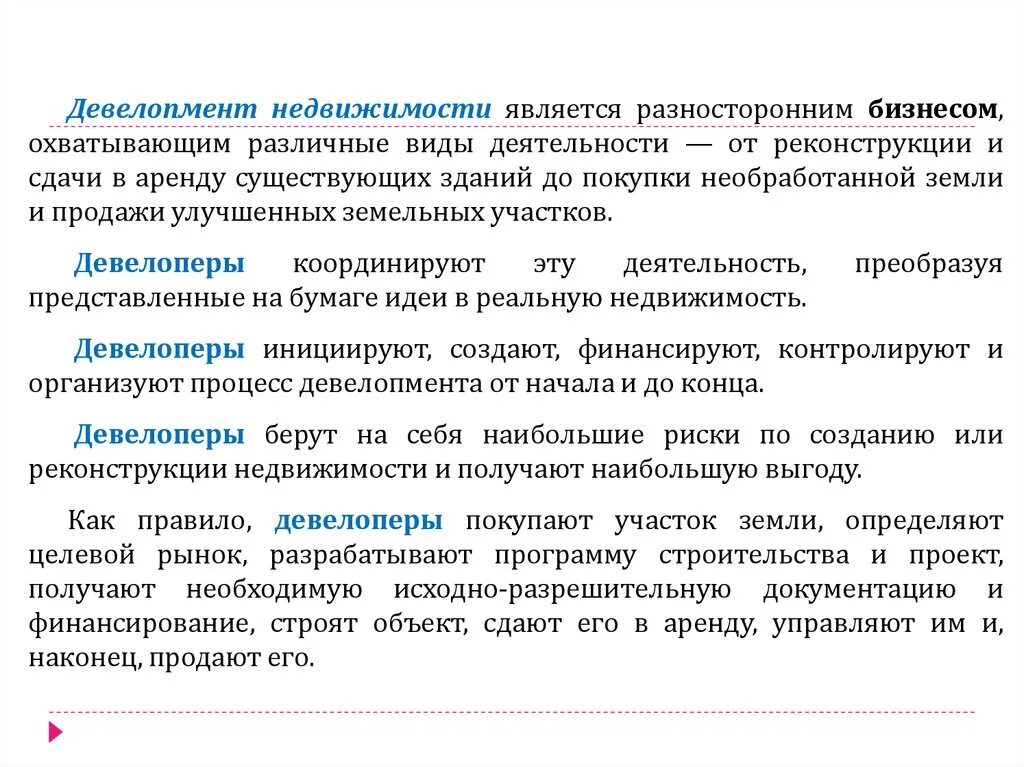 Девелопмент недвижимости является разносторонним бизнесом, охватывающим различные виды деятельности — от реконструкции и сдачи в аренду существующих зданий до покупки необработанной земли и продажи улучшенных земельных участков.

Девелоперы координируют эту деятельность, преобразуя представленные на бумаге идеи в реальную недвижимость.

Девелоперы инициируют, создают, финансируют, контролируют и организуют процесс девелопмента от начала и до конца.

Девелоперы берут на себя наибольшие риски по созданию или реконструкции недвижимости и получают наибольшую выгоду.

Как правило, девелоперы покупают участок земли, определяют целевой рынок, разрабатывают программу строительства и проект, получают необходимую исходно-разрешительную документацию и финансирование, строят объект, сдают его в аренду, управляют им и, наконец, продают его.